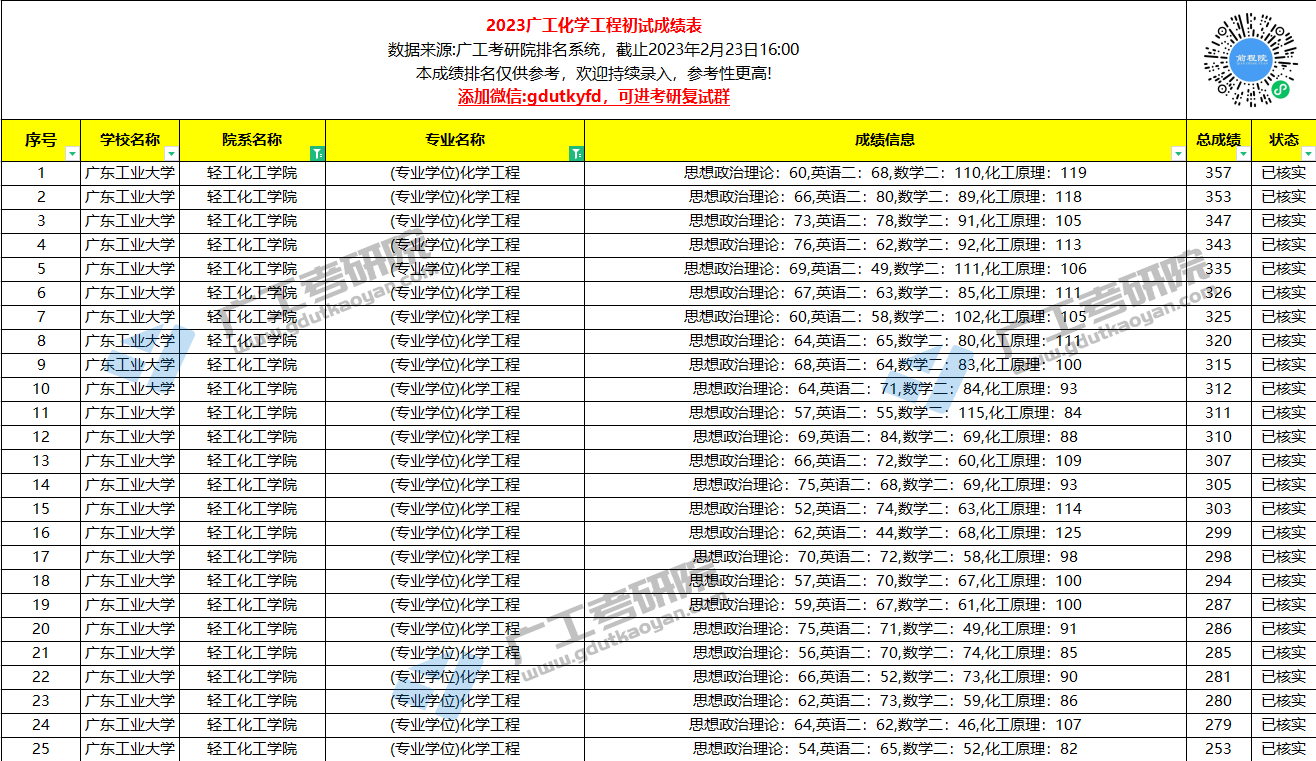 2023广工化学工程初试成绩表
数据来源:广工考研院排名系统，截止2023年2月23日16:00
本成绩排名仅供参考，欢迎持续录入，参考性更高!
添加微信:gdutkyfd，可进考研复试群

前程院

| 序号 | 学校名称 | 院系名称 | 专业名称 | 成绩信息 | 总成绩 | 状态 |
|---|---|---|---|---|---|---|
| 1 | 广东工业大学 | 轻工化工学院 | (专业学位)化学工程 | 思想政治理论：60,英语二：68,数学二：110,化工原理：119 | 357 | 已核实 |
| 2 | 广东工业大学 | 轻工化工学院 | (专业学位)化学工程 | 思想政治理论：66,英语二：80,数学二：89,化工原理：118 | 353 | 已核实 |
| 3 | 广东工业大学 | 轻工化工学院 | (专业学位)化学工程 | 思想政治理论：73,英语二：78,数学二：91,化工原理：105 | 347 | 已核实 |
| 4 | 广东工业大学 | 轻工化工学院 | (专业学位)化学工程 | 思想政治理论：76,英语二：62,数学二：92,化工原理：113 | 343 | 已核实 |
| 5 | 广东工业大学 | 轻工化工学院 | (专业学位)化学工程 | 思想政治理论：69,英语二：49,数学二：111,化工原理：106 | 335 | 已核实 |
| 6 | 广东工业大学 | 轻工化工学院 | (专业学位)化学工程 | 思想政治理论：67,英语二：63,数学二：85,化工原理：111 | 326 | 已核实 |
| 7 | 广东工业大学 | 轻工化工学院 | (专业学位)化学工程 | 思想政治理论：60,英语二：58,数学二：102,化工原理：105 | 325 | 已核实 |
| 8 | 广东工业大学 | 轻工化工学院 | (专业学位)化学工程 | 思想政治理论：64,英语二：65,数学二：80,化工原理：111 | 320 | 已核实 |
| 9 | 广东工业大学 | 轻工化工学院 | (专业学位)化学工程 | 思想政治理论：68,英语二：64,数学二：83,化工原理：100 | 315 | 已核实 |
| 10 | 广东工业大学 | 轻工化工学院 | (专业学位)化学工程 | 思想政治理论：64,英语二：71,数学二：84,化工原理：93 | 312 | 已核实 |
| 11 | 广东工业大学 | 轻工化工学院 | (专业学位)化学工程 | 思想政治理论：57,英语二：55,数学二：115,化工原理：84 | 311 | 已核实 |
| 12 | 广东工业大学 | 轻工化工学院 | (专业学位)化学工程 | 思想政治理论：69,英语二：84,数学二：69,化工原理：88 | 310 | 已核实 |
| 13 | 广东工业大学 | 轻工化工学院 | (专业学位)化学工程 | 思想政治理论：66,英语二：72,数学二：60,化工原理：109 | 307 | 已核实 |
| 14 | 广东工业大学 | 轻工化工学院 | (专业学位)化学工程 | 思想政治理论：75,英语二：68,数学二：69,化工原理：93 | 305 | 已核实 |
| 15 | 广东工业大学 | 轻工化工学院 | (专业学位)化学工程 | 思想政治理论：52,英语二：74,数学二：63,化工原理：114 | 303 | 已核实 |
| 16 | 广东工业大学 | 轻工化工学院 | (专业学位)化学工程 | 思想政治理论：62,英语二：44,数学二：68,化工原理：125 | 299 | 已核实 |
| 17 | 广东工业大学 | 轻工化工学院 | (专业学位)化学工程 | 思想政治理论：70,英语二：72,数学二：58,化工原理：98 | 298 | 已核实 |
| 18 | 广东工业大学 | 轻工化工学院 | (专业学位)化学工程 | 思想政治理论：57,英语二：70,数学二：67,化工原理：100 | 294 | 已核实 |
| 19 | 广东工业大学 | 轻工化工学院 | (专业学位)化学工程 | 思想政治理论：59,英语二：67,数学二：61,化工原理：100 | 287 | 已核实 |
| 20 | 广东工业大学 | 轻工化工学院 | (专业学位)化学工程 | 思想政治理论：75,英语二：71,数学二：49,化工原理：91 | 286 | 已核实 |
| 21 | 广东工业大学 | 轻工化工学院 | (专业学位)化学工程 | 思想政治理论：56,英语二：70,数学二：74,化工原理：85 | 285 | 已核实 |
| 22 | 广东工业大学 | 轻工化工学院 | (专业学位)化学工程 | 思想政治理论：66,英语二：52,数学二：73,化工原理：90 | 281 | 已核实 |
| 23 | 广东工业大学 | 轻工化工学院 | (专业学位)化学工程 | 思想政治理论：62,英语二：73,数学二：59,化工原理：86 | 280 | 已核实 |
| 24 | 广东工业大学 | 轻工化工学院 | (专业学位)化学工程 | 思想政治理论：64,英语二：62,数学二：46,化工原理：107 | 279 | 已核实 |
| 25 | 广东工业大学 | 轻工化工学院 | (专业学位)化学工程 | 思想政治理论：54,英语二：65,数学二：52,化工原理：82 | 253 | 已核实 |

广工考研院 www.gdutkaoyan.com